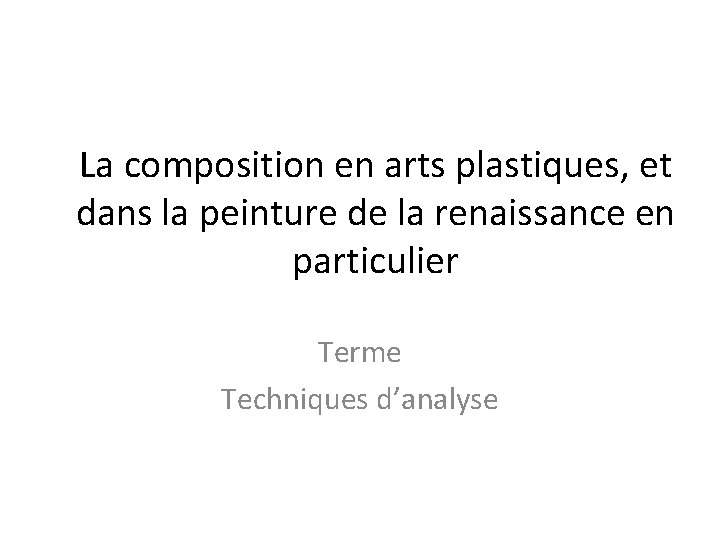 La composition en arts plastiques, et dans la peinture de la renaissance en particulier

Terme
Techniques d’analyse